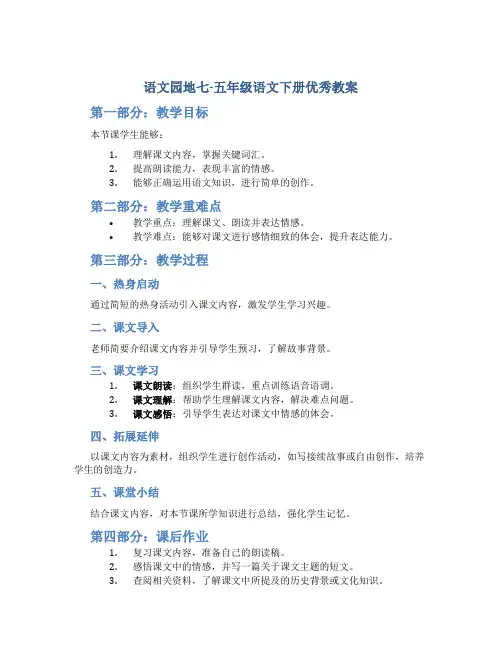 语文园地七-五年级语文下册优秀教案

第一部分：教学目标

本节课学生能够：

1. 理解课文内容，掌握关键词汇。
2. 提高朗读能力，表现丰富的情感。
3. 能够正确运用语文知识，进行简单的创作。

第二部分：教学重难点

• 教学重点：理解课文、朗读并表达情感。
• 教学难点：能够对课文进行感情细致的体会，提升表达能力。

第三部分：教学过程

一、热身启动

通过简短的热身活动引入课文内容，激发学生学习兴趣。

二、课文导入

老师简要介绍课文内容并引导学生预习，了解故事背景。

三、课文学习

1. 课文朗读：组织学生群读，重点训练语音语调。
2. 课文理解：帮助学生理解课文内容，解决难点问题。
3. 课文感悟：引导学生表达对课文中情感的体会。

四、拓展延伸

以课文内容为素材，组织学生进行创作活动，如写接续故事或自由创作，培养学生的创造力。

五、课堂小结

结合课文内容，对本节课所学知识进行总结，强化学生记忆。

第四部分：课后作业

1. 复习课文内容，准备自己的朗读稿。
2. 感悟课文中的情感，并写一篇关于课文主题的短文。
3. 查阅相关资料，了解课文中所提及的历史背景或文化知识。